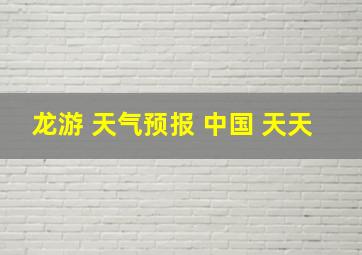 龙游 天气预报 中国 天天